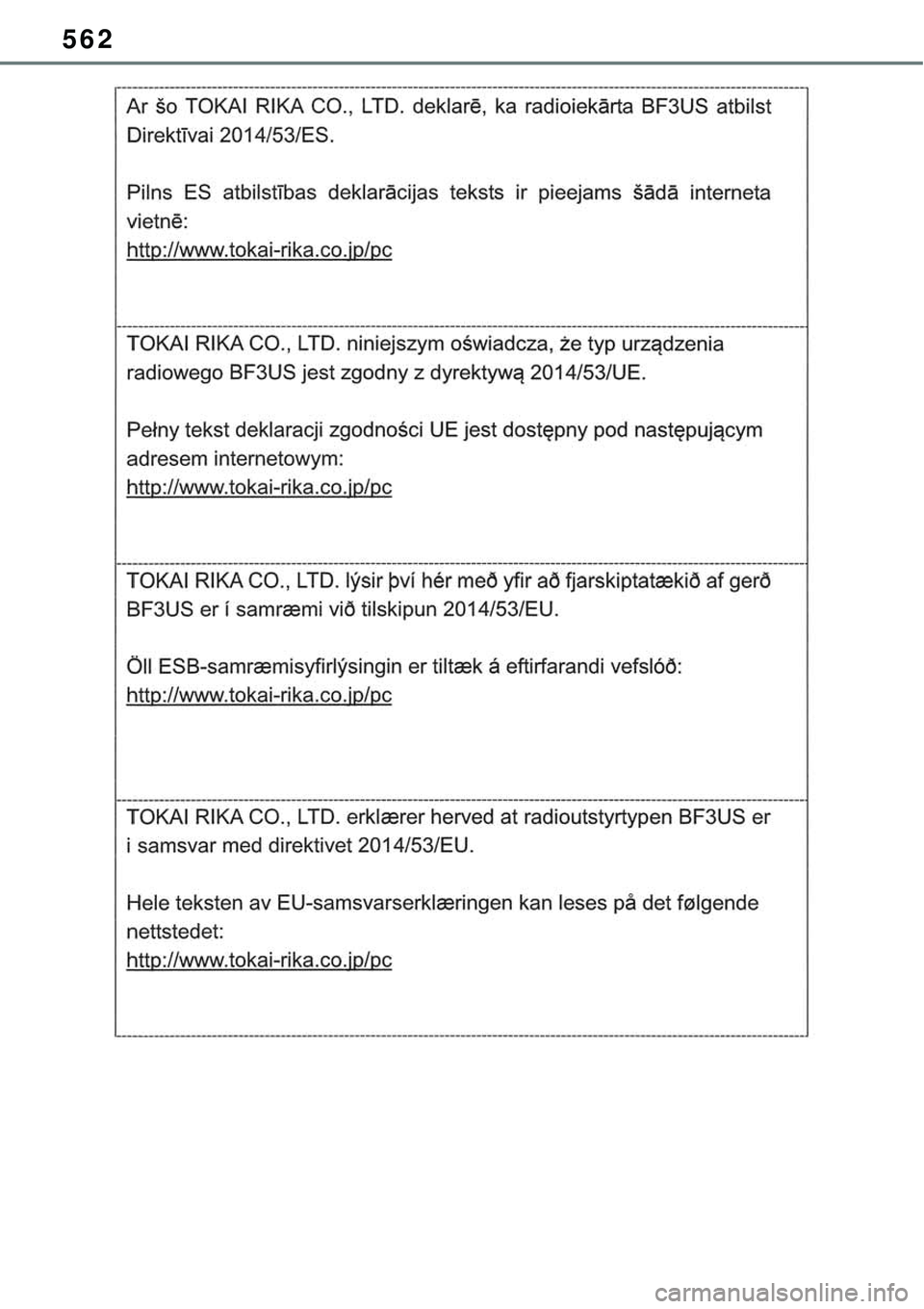 562

Ar šo TOKAI RIKA CO., LTD. deklarē, ka radioiekārta BF3US atbilst Direktīvai 2014/53/ES.

Pilns ES atbilstības deklarācijas teksts ir pieejams šādā interneta vietnē:
http://www.tokai-rika.co.jp/pc

TOKAI RIKA CO., LTD. niniejszym oświadcza, że typ urządzenia radiowego BF3US jest zgodny z dyrektywą 2014/53/UE.

Pełny tekst deklaracji zgodności UE jest dostępny pod następującym adresem internetowym:
http://www.tokai-rika.co.jp/pc

TOKAI RIKA CO., LTD. lýsir því hér með yfir að fjarskiptatækið af gerð BF3US er í samræmi við tilskipun 2014/53/EU.

Öll ESB-samræmisyfirlýsingin er tiltæk á eftirfarandi vefslóð:
http://www.tokai-rika.co.jp/pc

TOKAI RIKA CO., LTD. erklærer herved at radioutstyrtypen BF3US er i samsvar med direktivet 2014/53/EU.

Hele teksten av EU-samsvarserklæringen kan leses på det følgende nettstedet:
http://www.tokai-rika.co.jp/pc

carmanualsonline.info